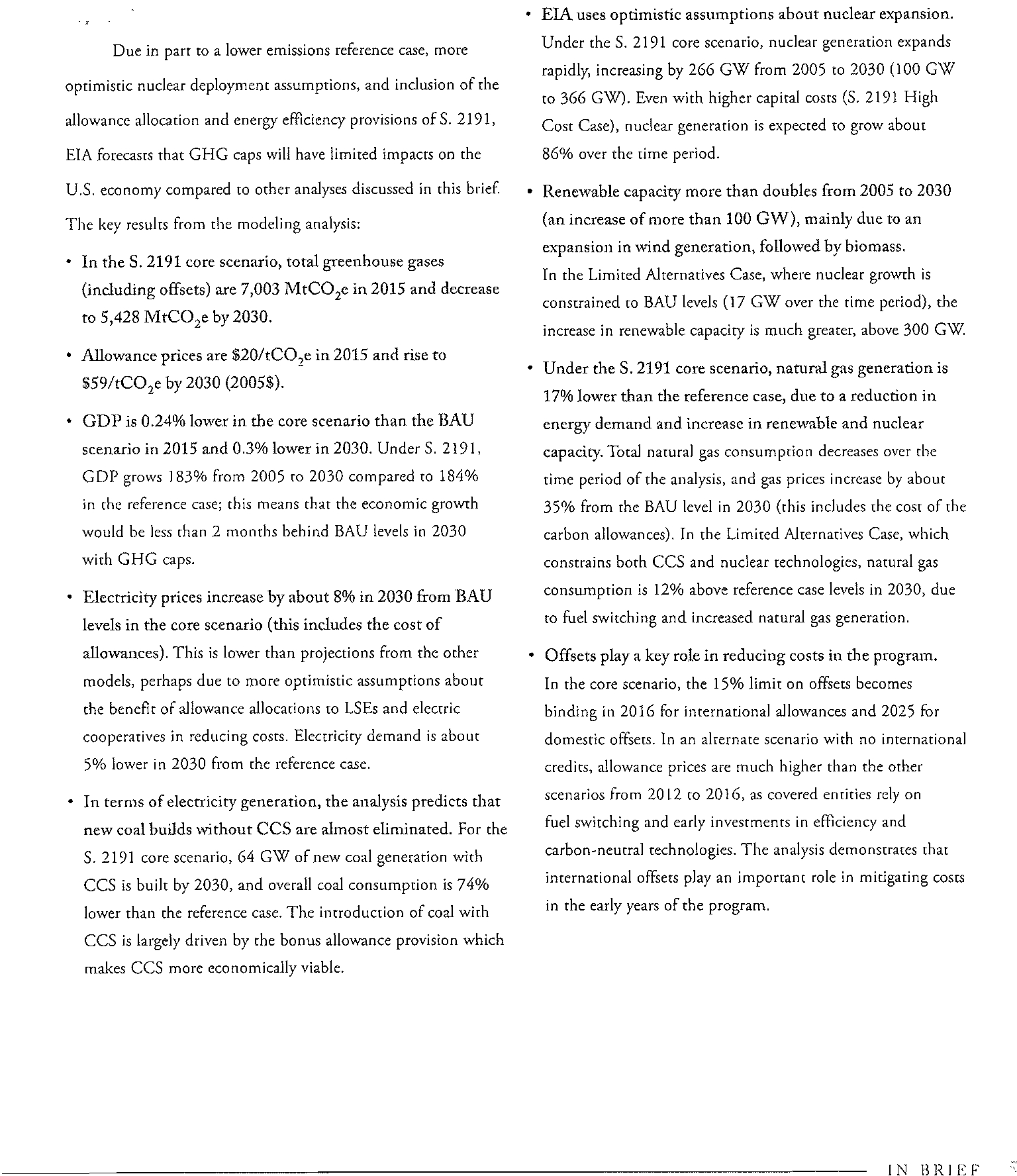 Due in part to a lower emissions reference case, more optimistic nuclear deployment assumptions, and inclusion of the allowance allocation and energy efficiency provisions of S. 2191, EIA forecasts that GHG caps will have limited impacts on the U.S. economy compared to other analyses discussed in this brief. The key results from the modeling analysis:

• In the S. 2191 core scenario, total greenhouse gases (including offsets) are 7,003 $MtCO_2e$ in 2015 and decrease to 5,428 $MtCO_2e$ by 2030.

• Allowance prices are \$20/$tCO_2e$ in 2015 and rise to \$59/$tCO_2e$ by 2030 (2005\$).

• GDP is 0.24% lower in the core scenario than the BAU scenario in 2015 and 0.3% lower in 2030. Under S. 2191, GDP grows 183% from 2005 to 2030 compared to 184% in the reference case; this means that the economic growth would be less than 2 months behind BAU levels in 2030 with GHG caps.

• Electricity prices increase by about 8% in 2030 from BAU levels in the core scenario (this includes the cost of allowances). This is lower than projections from the other models, perhaps due to more optimistic assumptions about the benefit of allowance allocations to LSEs and electric cooperatives in reducing costs. Electricity demand is about 5% lower in 2030 from the reference case.

• In terms of electricity generation, the analysis predicts that new coal builds without CCS are almost eliminated. For the S. 2191 core scenario, 64 GW of new coal generation with CCS is built by 2030, and overall coal consumption is 74% lower than the reference case. The introduction of coal with CCS is largely driven by the bonus allowance provision which makes CCS more economically viable.

• EIA uses optimistic assumptions about nuclear expansion. Under the S. 2191 core scenario, nuclear generation expands rapidly, increasing by 266 GW from 2005 to 2030 (100 GW to 366 GW). Even with higher capital costs (S. 2191 High Cost Case), nuclear generation is expected to grow about 86% over the time period.

• Renewable capacity more than doubles from 2005 to 2030 (an increase of more than 100 GW), mainly due to an expansion in wind generation, followed by biomass. In the Limited Alternatives Case, where nuclear growth is constrained to BAU levels (17 GW over the time period), the increase in renewable capacity is much greater, above 300 GW.

• Under the S. 2191 core scenario, natural gas generation is 17% lower than the reference case, due to a reduction in energy demand and increase in renewable and nuclear capacity. Total natural gas consumption decreases over the time period of the analysis, and gas prices increase by about 35% from the BAU level in 2030 (this includes the cost of the carbon allowances). In the Limited Alternatives Case, which constrains both CCS and nuclear technologies, natural gas consumption is 12% above reference case levels in 2030, due to fuel switching and increased natural gas generation.

• Offsets play a key role in reducing costs in the program. In the core scenario, the 15% limit on offsets becomes binding in 2016 for international allowances and 2025 for domestic offsets. In an alternate scenario with no international credits, allowance prices are much higher than the other scenarios from 2012 to 2016, as covered entities rely on fuel switching and early investments in efficiency and carbon-neutral technologies. The analysis demonstrates that international offsets play an important role in mitigating costs in the early years of the program.

IN BRIEF